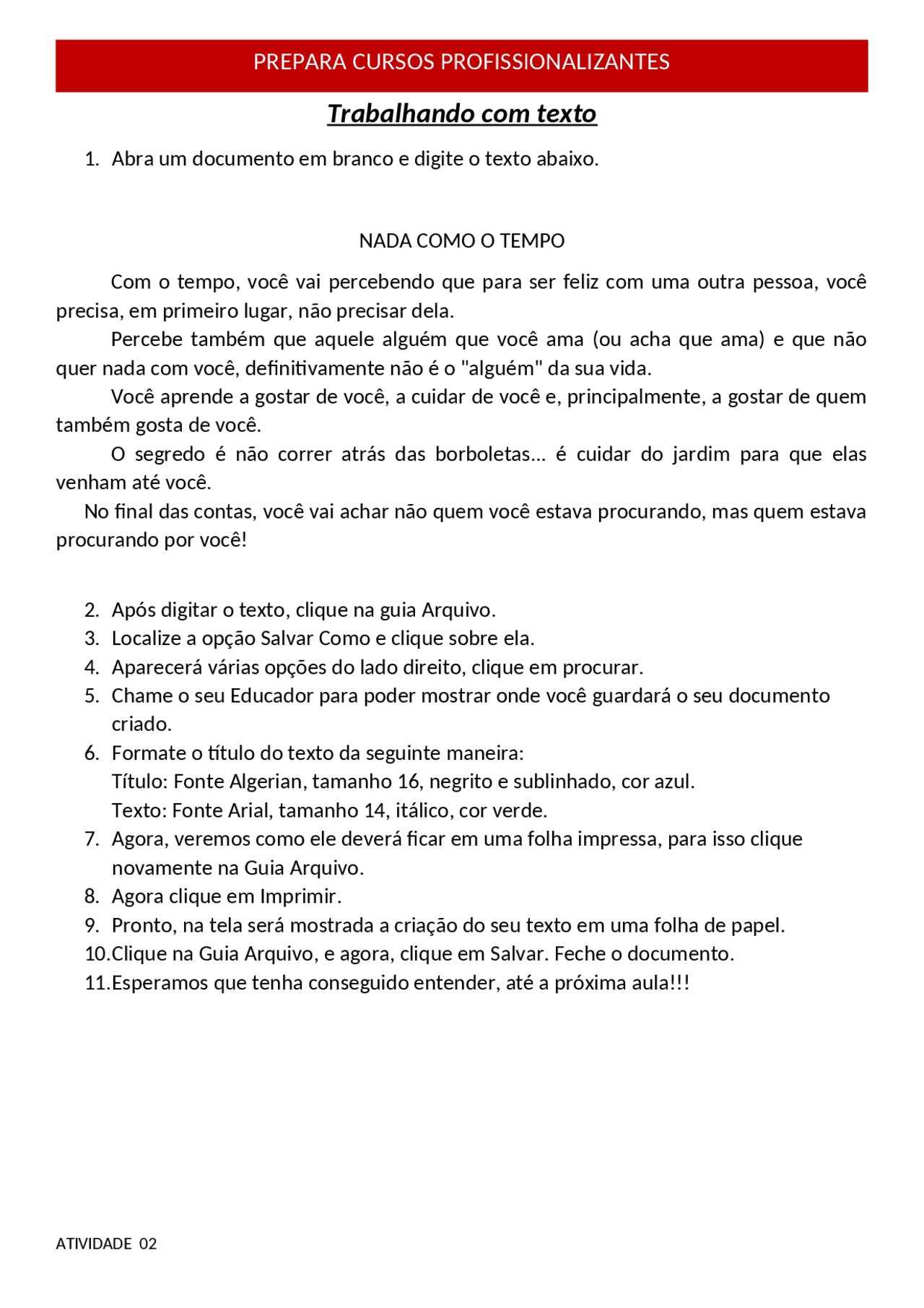 PREPARA CURSOS PROFISSIONALIZANTES

Trabalhando com texto

1. Abra um documento em branco e digite o texto abaixo.

NADA COMO O TEMPO

Com o tempo, você vai percebendo que para ser feliz com uma outra pessoa, você precisa, em primeiro lugar, não precisar dela.

Percebe também que aquele alguém que você ama (ou acha que ama) e que não quer nada com você, definitivamente não é o "alguém" da sua vida.

Você aprende a gostar de você, a cuidar de você e, principalmente, a gostar de quem também gosta de você.

O segredo é não correr atrás das borboletas... é cuidar do jardim para que elas venham até você.

No final das contas, você vai achar não quem você estava procurando, mas quem estava procurando por você!

2. Após digitar o texto, clique na guia Arquivo.
3. Localize a opção Salvar Como e clique sobre ela.
4. Aparecerá várias opções do lado direito, clique em procurar.
5. Chame o seu Educador para poder mostrar onde você guardará o seu documento criado.
6. Formate o título do texto da seguinte maneira:
Título: Fonte Algerian, tamanho 16, negrito e sublinhado, cor azul.
Texto: Fonte Arial, tamanho 14, itálico, cor verde.
7. Agora, veremos como ele deverá ficar em uma folha impressa, para isso clique novamente na Guia Arquivo.
8. Agora clique em Imprimir.
9. Pronto, na tela será mostrada a criação do seu texto em uma folha de papel.
10. Clique na Guia Arquivo, e agora, clique em Salvar. Feche o documento.
11. Esperamos que tenha conseguido entender, até a próxima aula!!!

ATIVIDADE 02